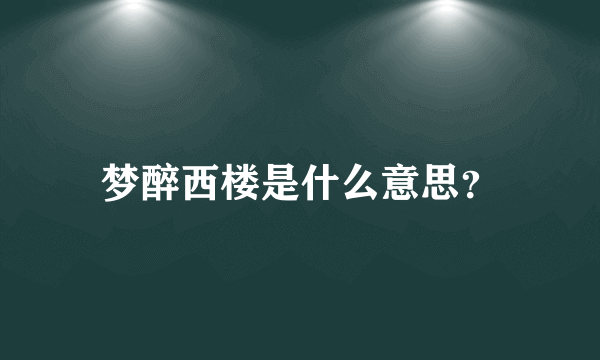 梦醉西楼是什么意思？